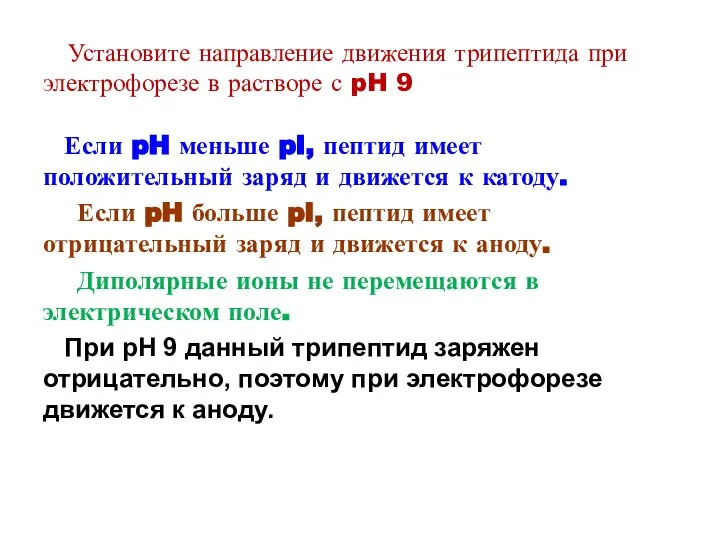 Установите направление движения трипептида при электрофорезе в растворе с pH 9

Если pH меньше pI, пептид имеет положительный заряд и движется к катоду.

Если pH больше pI, пептид имеет отрицательный заряд и движется к аноду.

Диполярные ионы не перемещаются в электрическом поле.

При pH 9 данный трипептид заряжен отрицательно, поэтому при электрофорезе движется к аноду.